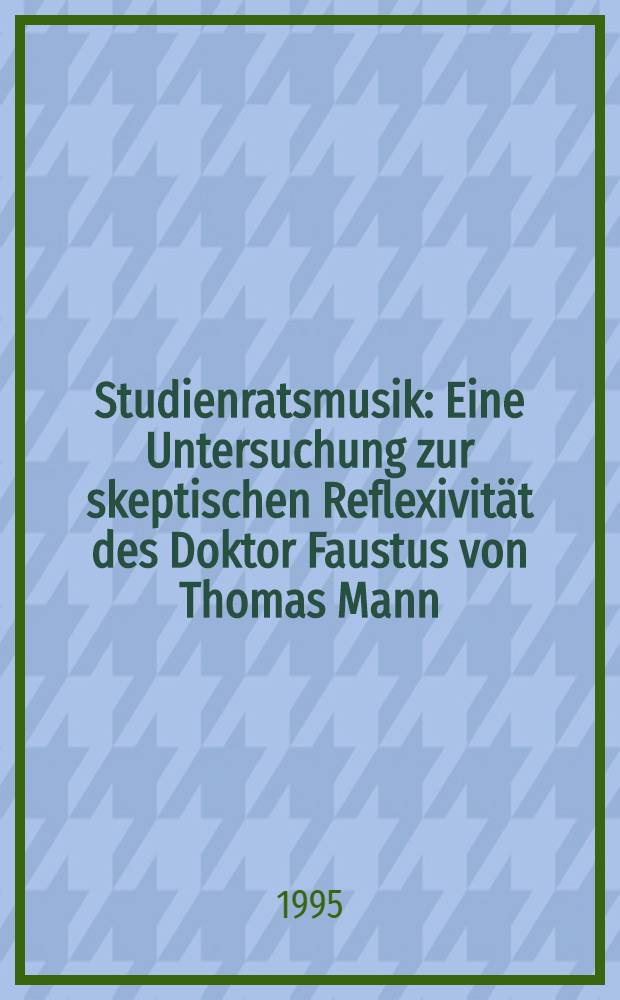 Studienratsmusik: Eine Untersuchung zur skeptischen Reflexivität des Doktor Faustus von Thomas Mann

1995